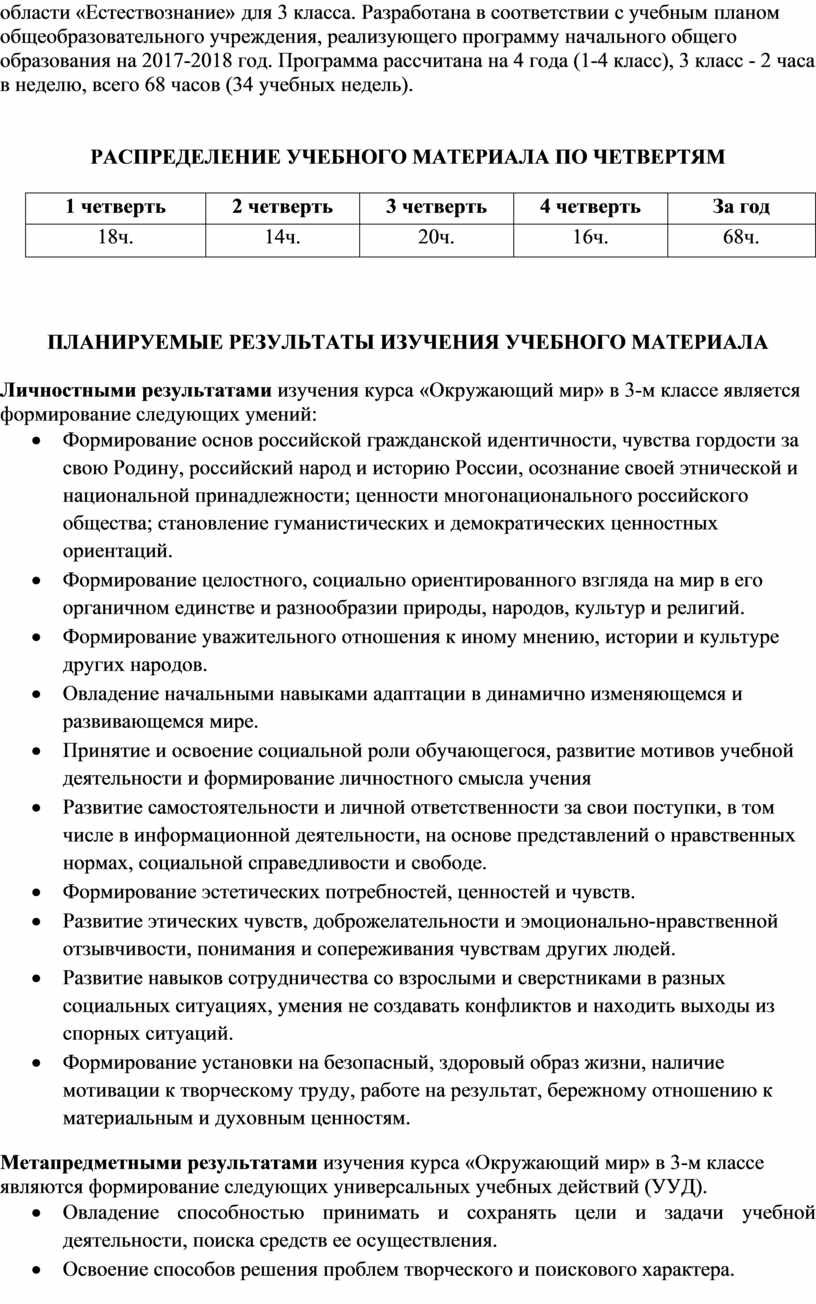 области «Естествознание» для 3 класса. Разработана в соответствии с учебным планом общеобразовательного учреждения, реализующего программу начального общего образования на 2017-2018 год. Программа рассчитана на 4 года (1-4 класс), 3 класс - 2 часа в неделю, всего 68 часов (34 учебных недель).

РАСПРЕДЕЛЕНИЕ УЧЕБНОГО МАТЕРИАЛА ПО ЧЕТВЕРТЯМ

| 1 четверть | 2 четверть | 3 четверть | 4 четверть | За год |
|---|---|---|---|---|
| 18ч. | 14ч. | 20ч. | 16ч. | 68ч. |

ПЛАНИРУЕМЫЕ РЕЗУЛЬТАТЫ ИЗУЧЕНИЯ УЧЕБНОГО МАТЕРИАЛА

Личностными результатами изучения курса «Окружающий мир» в 3-м классе является формирование следующих умений:
• Формирование основ российской гражданской идентичности, чувства гордости за свою Родину, российский народ и историю России, осознание своей этнической и национальной принадлежности; ценности многонационального российского общества; становление гуманистических и демократических ценностных ориентаций.
• Формирование целостного, социально ориентированного взгляда на мир в его органичном единстве и разнообразии природы, народов, культур и религий.
• Формирование уважительного отношения к иному мнению, истории и культуре других народов.
• Овладение начальными навыками адаптации в динамично изменяющемся и развивающемся мире.
• Принятие и освоение социальной роли обучающегося, развитие мотивов учебной деятельности и формирование личностного смысла учения
• Развитие самостоятельности и личной ответственности за свои поступки, в том числе в информационной деятельности, на основе представлений о нравственных нормах, социальной справедливости и свободе.
• Формирование эстетических потребностей, ценностей и чувств.
• Развитие этических чувств, доброжелательности и эмоционально-нравственной отзывчивости, понимания и сопереживания чувствам других людей.
• Развитие навыков сотрудничества со взрослыми и сверстниками в разных социальных ситуациях, умения не создавать конфликтов и находить выходы из спорных ситуаций.
• Формирование установки на безопасный, здоровый образ жизни, наличие мотивации к творческому труду, работе на результат, бережному отношению к материальным и духовным ценностям.

Метапредметными результатами изучения курса «Окружающий мир» в 3-м классе являются формирование следующих универсальных учебных действий (УУД).
• Овладение способностью принимать и сохранять цели и задачи учебной деятельности, поиска средств ее осуществления.
• Освоение способов решения проблем творческого и поискового характера.